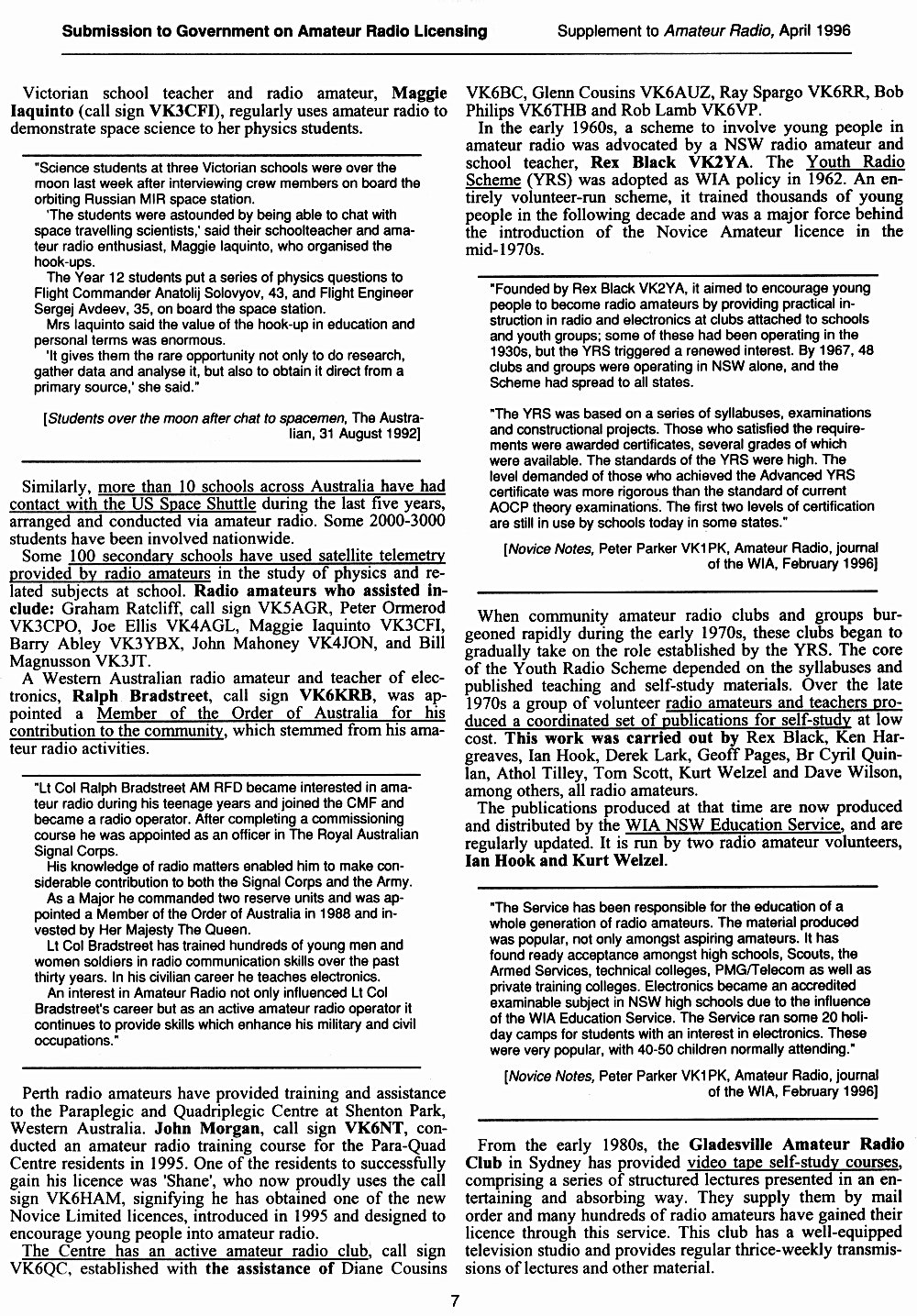 Submission to Government on Amateur Radio Licensing

Supplement to Amateur Radio, April 1996

Victorian school teacher and radio amateur, Maggie Iaquinto (call sign VK3CFI), regularly uses amateur radio to demonstrate space science to her physics students.

"Science students at three Victorian schools were over the moon last week after interviewing crew members on board the orbiting Russian MIR space station.

'The students were astounded by being able to chat with space travelling scientists,' said their schoolteacher and amateur radio enthusiast, Maggie Iaquinto, who organised the hook-ups.

The Year 12 students put a series of physics questions to Flight Commander Anatolij Solovyov, 43, and Flight Engineer Sergej Avdeev, 35, on board the space station.

Mrs Iaquinto said the value of the hook-up in education and personal terms was enormous.

'It gives them the rare opportunity not only to do research, gather data and analyse it, but also to obtain it direct from a primary source,' she said."

[Students over the moon after chat to spacemen, The Australian, 31 August 1992]

Similarly, more than 10 schools across Australia have had contact with the US Space Shuttle during the last five years, arranged and conducted via amateur radio. Some 2000-3000 students have been involved nationwide.

Some 100 secondary schools have used satellite telemetry provided by radio amateurs in the study of physics and related subjects at school. Radio amateurs who assisted include: Graham Ratcliff, call sign VK5AGR, Peter Ormerod VK3CPO, Joe Ellis VK4AGL, Maggie Iaquinto VK3CFI, Barry Abley VK3YBX, John Mahoney VK4JON, and Bill Magnusson VK3JT.

A Western Australian radio amateur and teacher of electronics, Ralph Bradstreet, call sign VK6KRB, was appointed a Member of the Order of Australia for his contribution to the community, which stemmed from his amateur radio activities.

"Lt Col Ralph Bradstreet AM RFD became interested in amateur radio during his teenage years and joined the CMF and became a radio operator. After completing a commissioning course he was appointed as an officer in The Royal Australian Signal Corps.

His knowledge of radio matters enabled him to make considerable contribution to both the Signal Corps and the Army.

As a Major he commanded two reserve units and was appointed a Member of the Order of Australia in 1988 and invested by Her Majesty The Queen.

Lt Col Bradstreet has trained hundreds of young men and women soldiers in radio communication skills over the past thirty years. In his civilian career he teaches electronics.

An interest in Amateur Radio not only influenced Lt Col Bradstreet's career but as an active amateur radio operator it continues to provide skills which enhance his military and civil occupations."

Perth radio amateurs have provided training and assistance to the Paraplegic and Quadriplegic Centre at Shenton Park, Western Australia. John Morgan, call sign VK6NT, conducted an amateur radio training course for the Para-Quad Centre residents in 1995. One of the residents to successfully gain his licence was 'Shane', who now proudly uses the call sign VK6HAM, signifying he has obtained one of the new Novice Limited licences, introduced in 1995 and designed to encourage young people into amateur radio.

The Centre has an active amateur radio club, call sign VK6QC, established with the assistance of Diane Cousins VK6BC, Glenn Cousins VK6AUZ, Ray Spargo VK6RR, Bob Philips VK6THB and Rob Lamb VK6VP.

In the early 1960s, a scheme to involve young people in amateur radio was advocated by a NSW radio amateur and school teacher, Rex Black VK2YA. The Youth Radio Scheme (YRS) was adopted as WIA policy in 1962. An entirely volunteer-run scheme, it trained thousands of young people in the following decade and was a major force behind the introduction of the Novice Amateur licence in the mid-1970s.

"Founded by Rex Black VK2YA, it aimed to encourage young people to become radio amateurs by providing practical instruction in radio and electronics at clubs attached to schools and youth groups; some of these had been operating in the 1930s, but the YRS triggered a renewed interest. By 1967, 48 clubs and groups were operating in NSW alone, and the Scheme had spread to all states.

"The YRS was based on a series of syllabuses, examinations and constructional projects. Those who satisfied the requirements were awarded certificates, several grades of which were available. The standards of the YRS were high. The level demanded of those who achieved the Advanced YRS certificate was more rigorous than the standard of current AOCP theory examinations. The first two levels of certification are still in use by schools today in some states."

[Novice Notes, Peter Parker VK1PK, Amateur Radio, journal of the WIA, February 1996]

When community amateur radio clubs and groups burgeoned rapidly during the early 1970s, these clubs began to gradually take on the role established by the YRS. The core of the Youth Radio Scheme depended on the syllabuses and published teaching and self-study materials. Over the late 1970s a group of volunteer radio amateurs and teachers produced a coordinated set of publications for self-study at low cost. This work was carried out by Rex Black, Ken Hargreaves, Ian Hook, Derek Lark, Geoff Pages, Br Cyril Quinlan, Athol Tilley, Tom Scott, Kurt Welzel and Dave Wilson, among others, all radio amateurs.

The publications produced at that time are now produced and distributed by the WIA NSW Education Service, and are regularly updated. It is run by two radio amateur volunteers, Ian Hook and Kurt Welzel.

"The Service has been responsible for the education of a whole generation of radio amateurs. The material produced was popular, not only amongst aspiring amateurs. It has found ready acceptance amongst high schools, Scouts, the Armed Services, technical colleges, PMG/Telecom as well as private training colleges. Electronics became an accredited examinable subject in NSW high schools due to the influence of the WIA Education Service. The Service ran some 20 holiday camps for students with an interest in electronics. These were very popular, with 40-50 children normally attending."

[Novice Notes, Peter Parker VK1PK, Amateur Radio, journal of the WIA, February 1996]

From the early 1980s, the Gladesville Amateur Radio Club in Sydney has provided video tape self-study courses, comprising a series of structured lectures presented in an entertaining and absorbing way. They supply them by mail order and many hundreds of radio amateurs have gained their licence through this service. This club has a well-equipped television studio and provides regular thrice-weekly transmissions of lectures and other material.

7